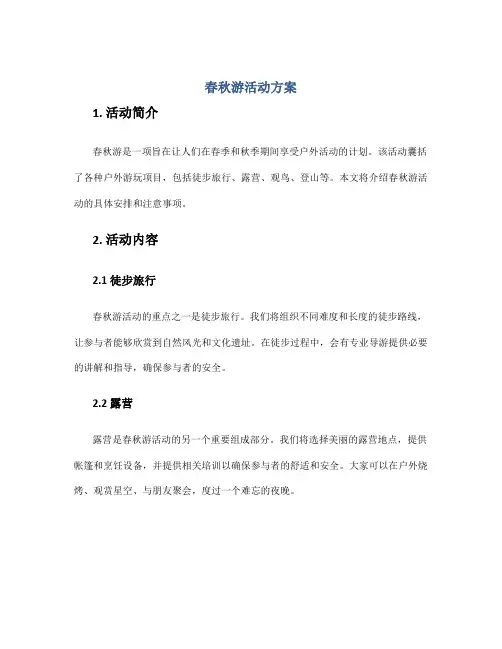 春秋游活动方案

1. 活动简介

春秋游是一项旨在让人们在春季和秋季期间享受户外活动的计划。该活动囊括了各种户外游玩项目，包括徒步旅行、露营、观鸟、登山等。本文将介绍春秋游活动的具体安排和注意事项。

2. 活动内容

2.1 徒步旅行

春秋游活动的重点之一是徒步旅行。我们将组织不同难度和长度的徒步路线，让参与者能够欣赏到自然风光和文化遗址。在徒步过程中，会有专业导游提供必要的讲解和指导，确保参与者的安全。

2.2 露营

露营是春秋游活动的另一个重要组成部分。我们将选择美丽的露营地点，提供帐篷和烹饪设备，并提供相关培训以确保参与者的舒适和安全。大家可以在户外烧烤、观赏星空、与朋友聚会，度过一个难忘的夜晚。